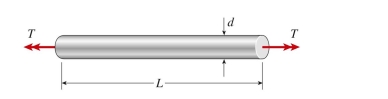 $T$
$d$
$T$
$L$